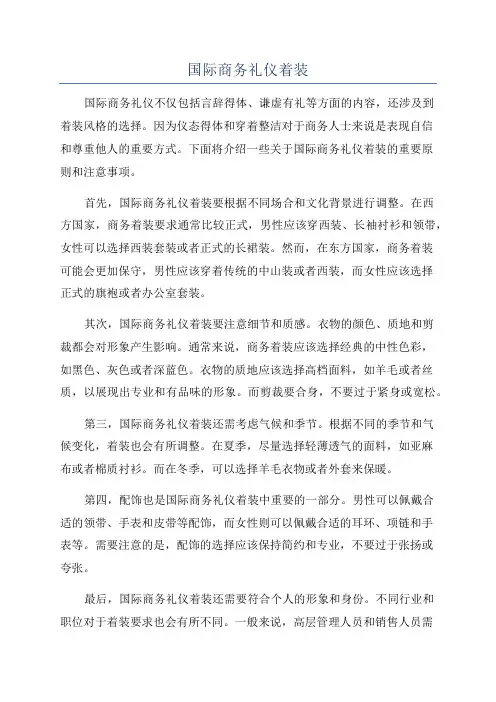 国际商务礼仪着装

国际商务礼仪不仅包括言辞得体、谦虚有礼等方面的内容，还涉及到着装风格的选择。因为仪态得体和穿着整洁对于商务人士来说是表现自信和尊重他人的重要方式。下面将介绍一些关于国际商务礼仪着装的重要原则和注意事项。

首先，国际商务礼仪着装要根据不同场合和文化背景进行调整。在西方国家，商务着装要求通常比较正式，男性应该穿西装、长袖衬衫和领带，女性可以选择西装套装或者正式的长裙装。然而，在东方国家，商务着装可能会更加保守，男性应该穿着传统的中山装或者西装，而女性应该选择正式的旗袍或者办公室套装。

其次，国际商务礼仪着装要注意细节和质感。衣物的颜色、质地和剪裁都会对形象产生影响。通常来说，商务着装应该选择经典的中性色彩，如黑色、灰色或者深蓝色。衣物的质地应该选择高档面料，如羊毛或者丝质，以展现出专业和有品味的形象。而剪裁要合身，不要过于紧身或宽松。

第三，国际商务礼仪着装还需考虑气候和季节。根据不同的季节和气候变化，着装也会有所调整。在夏季，尽量选择轻薄透气的面料，如亚麻布或者棉质衬衫。而在冬季，可以选择羊毛衣物或者外套来保暖。

第四，配饰也是国际商务礼仪着装中重要的一部分。男性可以佩戴合适的领带、手表和皮带等配饰，而女性则可以佩戴合适的耳环、项链和手表等。需要注意的是，配饰的选择应该保持简约和专业，不要过于张扬或夸张。

最后，国际商务礼仪着装还需要符合个人的形象和身份。不同行业和职位对于着装要求也会有所不同。一般来说，高层管理人员和销售人员需